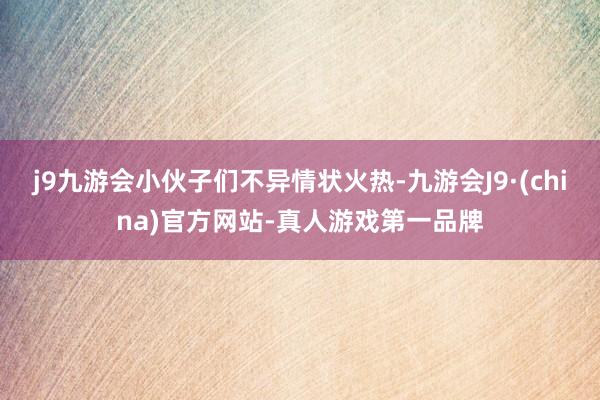 j9九游会小伙子们不异情状火热-九游会J9·(china)官方网站-真人游戏第一品牌